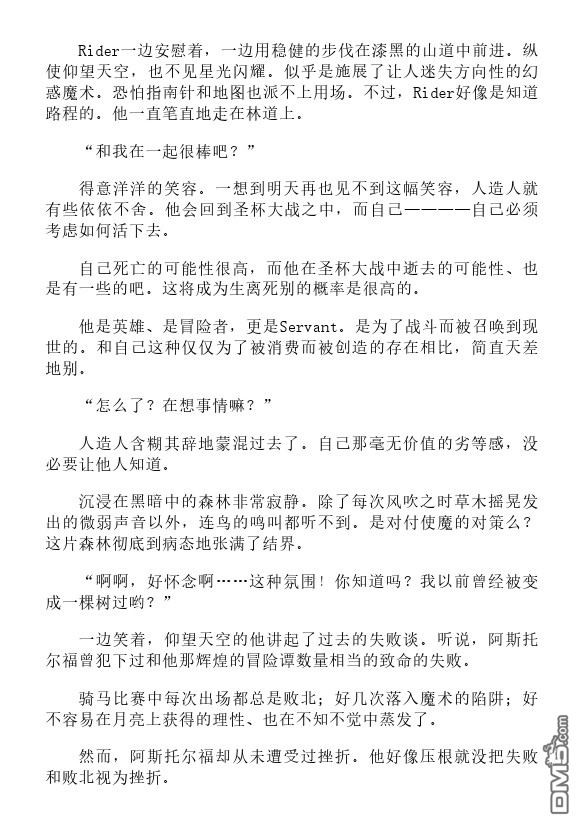 Rider一边安慰着，一边用稳健的步伐在漆黑的山道中前进。纵使仰望天空，也不见星光闪耀。似乎是施展了让人迷失方向性的幻惑魔术。恐怕指南针和地图也派不上用场。不过，Rider好像是知道路程的。他一直笔直地走在林道上。

“和我在一起很棒吧？”

得意洋洋的笑容。一想到明天再也见不到这幅笑容，人造人就有些依依不舍。他会回到圣杯大战之中，而自己————自己必须考虑如何活下去。

自己死亡的可能性很高，而他在圣杯大战中逝去的可能性、也是有一些的吧。这将成为生离死别的概率是很高的。

他是英雄、是冒险者，更是Servant。是为了战斗而被召唤到现世的。和自己这种仅仅为了被消费而被创造的存在相比，简直天差地别。

“怎么了？在想事情嘛？”

人造人含糊其辞地蒙混过去了。自己那毫无价值的劣等感，没必要让他人知道。

沉浸在黑暗中的森林非常寂静。除了每次风吹之时草木摇晃发出的微弱声音以外，连鸟的鸣叫都听不到。是对付使魔的对策么？这片森林彻底到病态地张满了结界。

“啊啊，好怀念啊……这种氛围！你知道吗？我以前曾经被变成一棵树过哟？”

一边笑着，仰望天空的他讲起了过去的失败谈。听说，阿斯托尔福曾犯下过和他那辉煌的冒险谭数量相当的致命的失败。

骑马比赛中每次出场都总是败北；好几次落入魔术的陷阱；好不容易在月亮上获得的理性、也在不知不觉中蒸发了。

然而，阿斯托尔福却从未遭受过挫折。他好像压根就没把失败和败北视为挫折。

DM5.com